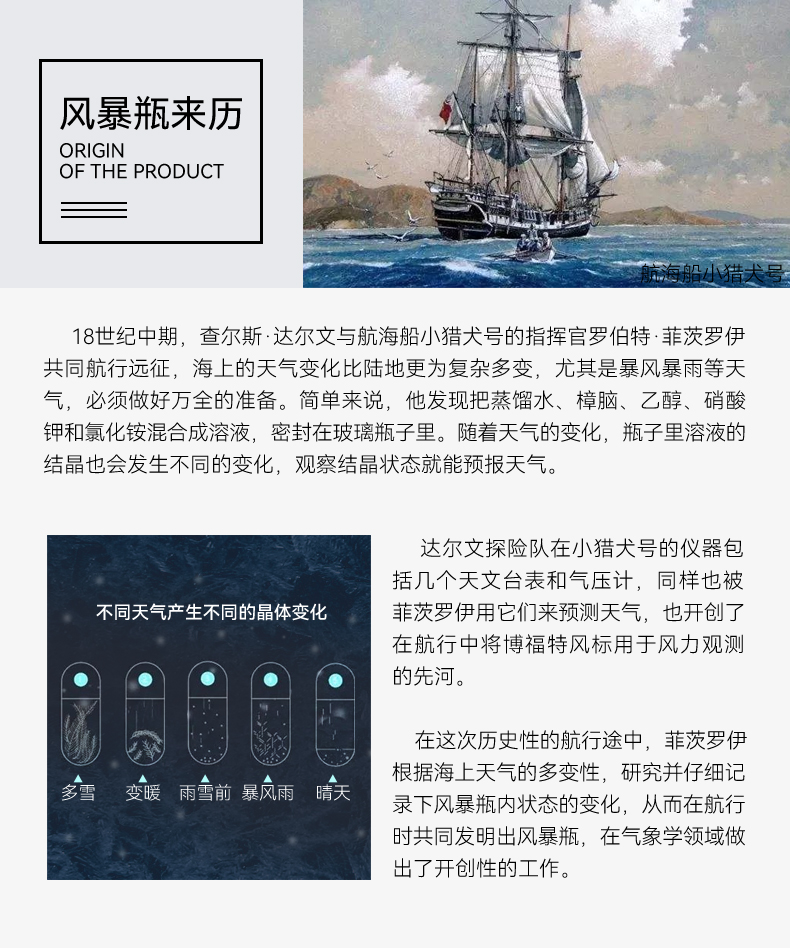 风暴瓶来历
ORIGIN
OF THE PRODUCT

航海船小猎犬号

18世纪中期，查尔斯·达尔文与航海船小猎犬号的指挥官罗伯特·菲茨罗伊共同航行远征，海上的天气变化比陆地更为复杂多变，尤其是暴风暴雨等天气，必须做好万全的准备。简单来说，他发现把蒸馏水、樟脑、乙醇、硝酸钾和氯化铵混合成溶液，密封在玻璃瓶子里。随着天气的变化，瓶子里溶液的结晶也会发生不同的变化，观察结晶状态就能预报天气。

不同天气产生不同的晶体变化

多雪 变暖 雨雪前 暴风雨 晴天

达尔文探险队在小猎犬号的仪器包括几个天文台表和气压计，同样也被菲茨罗伊用它们来预测天气，也开创了在航行中将博福特风标用于风力观测的先河。

在这次历史性的航行途中，菲茨罗伊根据海上天气的多变性，研究并仔细记录下风暴瓶内状态的变化，从而在航行时共同发明出风暴瓶，在气象学领域做出了开创性的工作。